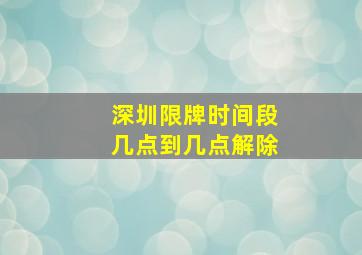 深圳限牌时间段
几点到几点解除